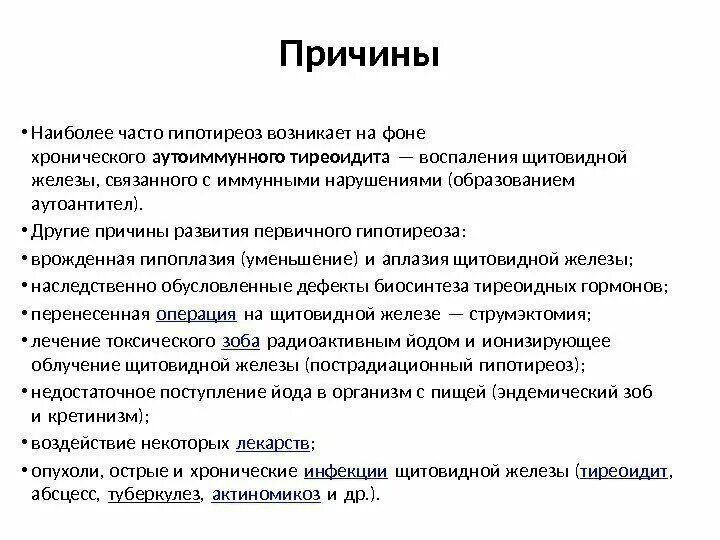 Причины

• Наиболее часто гипотиреоз возникает на фоне хронического аутоиммунного тиреоидита — воспаления щитовидной железы, связанного с иммунными нарушениями (образованием аутоантител).
• Другие причины развития первичного гипотиреоза:
• врожденная гипоплазия (уменьшение) и аплазия щитовидной железы;
• наследственно обусловленные дефекты биосинтеза тиреоидных гормонов;
• перенесенная операция на щитовидной железе — струмэктомия;
• лечение токсического зоба радиоактивным йодом и ионизирующее облучение щитовидной железы (пострадиационный гипотиреоз);
• недостаточное поступление йода в организм с пищей (эндемический зоб и кретинизм);
• воздействие некоторых лекарств;
• опухоли, острые и хронические инфекции щитовидной железы (тиреоидит, абсцесс, туберкулез, актиномикоз и др.).